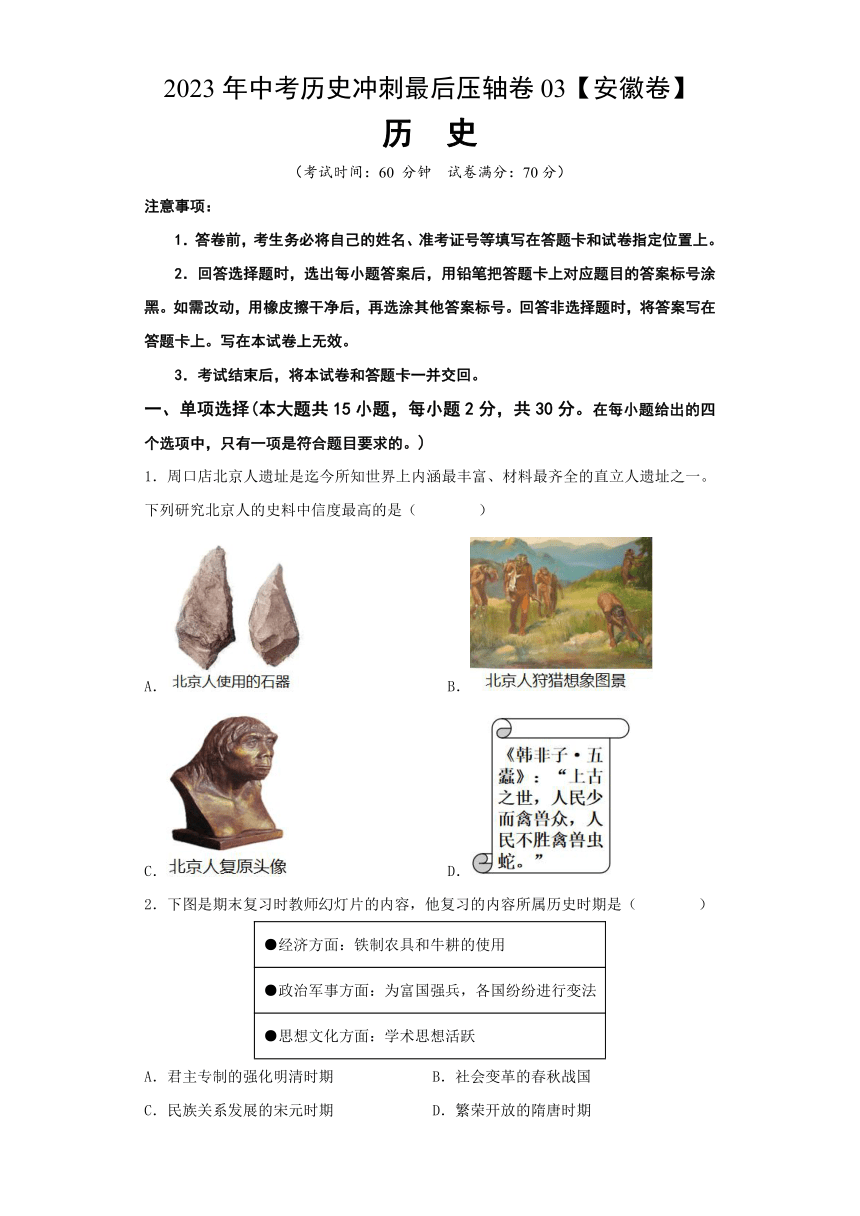 2023 年中考历史冲刺最后压轴卷 03【安徽卷】

历 史

（考试时间：60 分钟 试卷满分：70 分）

注意事项：

1．答卷前，考生务必将自己的姓名、准考证号等填写在答题卡和试卷指定位置上。

2．回答选择题时，选出每小题答案后，用铅笔把答题卡上对应题目的答案标号涂黑。如需改动，用橡皮擦干净后，再选涂其他答案标号。回答非选择题时，将答案写在答题卡上。写在本试卷上无效。

3．考试结束后，将本试卷和答题卡一并交回。

一、单项选择（本大题共 15 小题，每小题 2 分，共 30 分。在每小题给出的四个选项中，只有一项是符合题目要求的。）

1．周口店北京人遗址是迄今所知世界上内涵最丰富、材料最齐全的直立人遗址之一。下列研究北京人的史料中信度最高的是（ ）

A. 北京人使用的石器

B. 北京人狩猎想象图景

C. 北京人复原头像

D. 《韩非子·五蠹》：“上古之世，人民少而禽兽众，人民不胜禽兽虫蛇。”

2．下图是期末复习时教师幻灯片的内容，他复习的内容所属历史时期是（ ）

| ●经济方面：铁制农具和牛耕的使用 |
|---|
| ●政治军事方面：为富国强兵，各国纷纷进行变法 |
| ●思想文化方面：学术思想活跃 |

A．君主专制的强化明清时期
B．社会变革的春秋战国
C．民族关系发展的宋元时期
D．繁荣开放的隋唐时期